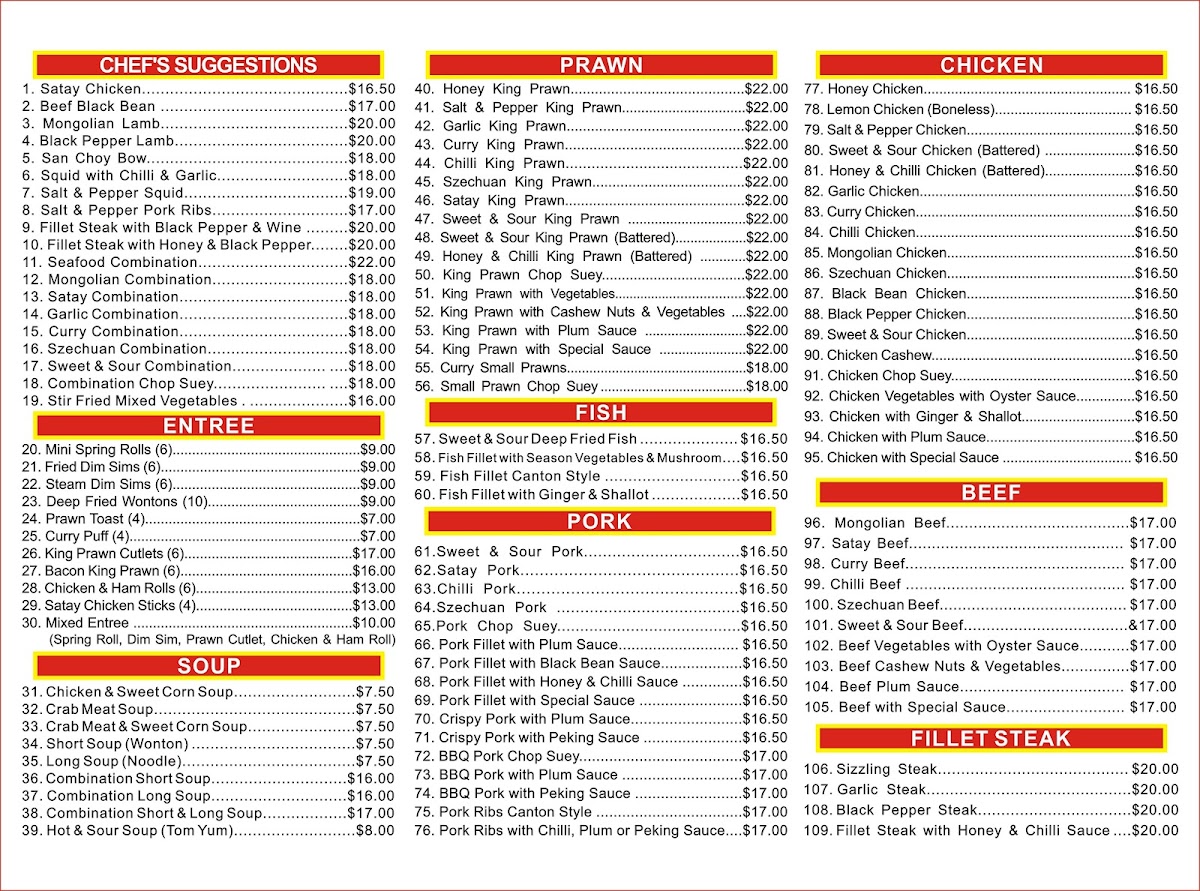 CHEF'S SUGGESTIONS

1. Satay Chicken $16.50
2. Beef Black Bean $17.00
3. Mongolian Lamb $20.00
4. Black Pepper Lamb $20.00
5. San Choy Bow $18.00
6. Squid with Chilli & Garlic $18.00
7. Salt & Pepper Squid $19.00
8. Salt & Pepper Pork Ribs $17.00
9. Fillet Steak with Black Pepper & Wine $20.00
10. Fillet Steak with Honey & Black Pepper $20.00
11. Seafood Combination $22.00
12. Mongolian Combination $18.00
13. Satay Combination $18.00
14. Garlic Combination $18.00
15. Curry Combination $18.00
16. Szechuan Combination $18.00
17. Sweet & Sour Combination $18.00
18. Combination Chop Suey $18.00
19. Stir Fried Mixed Vegetables $16.00

ENTREE

20. Mini Spring Rolls (6) $9.00
21. Fried Dim Sims (6) $9.00
22. Steam Dim Sims (6) $9.00
23. Deep Fried Wontons (10) $9.00
24. Prawn Toast (4) $7.00
25. Curry Puff (4) $7.00
26. King Prawn Cutlets (6) $17.00
27. Bacon King Prawn (6) $16.00
28. Chicken & Ham Rolls (6) $13.00
29. Satay Chicken Sticks (4) $13.00
30. Mixed Entree $10.00
(Spring Roll, Dim Sim, Prawn Cutlet, Chicken & Ham Roll)

SOUP

31. Chicken & Sweet Corn Soup $7.50
32. Crab Meat Soup $7.50
33. Crab Meat & Sweet Corn Soup $7.50
34. Short Soup (Wonton) $7.50
35. Long Soup (Noodle) $7.50
36. Combination Short Soup $16.00
37. Combination Long Soup $16.00
38. Combination Short & Long Soup $17.00
39. Hot & Sour Soup (Tom Yum) $8.00

PRAWN

40. Honey King Prawn $22.00
41. Salt & Pepper King Prawn $22.00
42. Garlic King Prawn $22.00
43. Curry King Prawn $22.00
44. Chilli King Prawn $22.00
45. Szechuan King Prawn $22.00
46. Satay King Prawn $22.00
47. Sweet & Sour King Prawn $22.00
48. Sweet & Sour King Prawn (Battered) $22.00
49. Honey & Chilli King Prawn (Battered) $22.00
50. King Prawn Chop Suey $22.00
51. King Prawn with Vegetables $22.00
52. King Prawn with Cashew Nuts & Vegetables $22.00
53. King Prawn with Plum Sauce $22.00
54. King Prawn with Special Sauce $22.00
55. Curry Small Prawns $18.00
56. Small Prawn Chop Suey $18.00

FISH

57. Sweet & Sour Deep Fried Fish $16.50
58. Fish Fillet with Season Vegetables & Mushroom $16.50
59. Fish Fillet Canton Style $16.50
60. Fish Fillet with Ginger & Shallot $16.50

PORK

61.Sweet & Sour Pork $16.50
62.Satay Pork $16.50
63.Chilli Pork $16.50
64.Szechuan Pork $16.50
65.Pork Chop Suey $16.50
66. Pork Fillet with Plum Sauce $16.50
67. Pork Fillet with Black Bean Sauce $16.50
68. Pork Fillet with Honey & Chilli Sauce $16.50
69. Pork Fillet with Special Sauce $16.50
70. Crispy Pork with Plum Sauce $16.50
71. Crispy Pork with Peking Sauce $16.50
72. BBQ Pork Chop Suey $17.00
73. BBQ Pork with Plum Sauce $17.00
74. BBQ Pork with Peking Sauce $17.00
75. Pork Ribs Canton Style $17.00
76. Pork Ribs with Chilli, Plum or Peking Sauce $17.00

CHICKEN

77. Honey Chicken $16.50
78. Lemon Chicken (Boneless) $16.50
79. Salt & Pepper Chicken $16.50
80. Sweet & Sour Chicken (Battered) $16.50
81. Honey & Chilli Chicken (Battered) $16.50
82. Garlic Chicken $16.50
83. Curry Chicken $16.50
84. Chilli Chicken $16.50
85. Mongolian Chicken $16.50
86. Szechuan Chicken $16.50
87. Black Bean Chicken $16.50
88. Black Pepper Chicken $16.50
89. Sweet & Sour Chicken $16.50
90. Chicken Cashew $16.50
91. Chicken Chop Suey $16.50
92. Chicken Vegetables with Oyster Sauce $16.50
93. Chicken with Ginger & Shallot $16.50
94. Chicken with Plum Sauce $16.50
95. Chicken with Special Sauce $16.50

BEEF

96. Mongolian Beef $17.00
97. Satay Beef $17.00
98. Curry Beef $17.00
99. Chilli Beef $17.00
100. Szechuan Beef $17.00
101. Sweet & Sour Beef &17.00
102. Beef Vegetables with Oyster Sauce $17.00
103. Beef Cashew Nuts & Vegetables $17.00
104. Beef Plum Sauce $17.00
105. Beef with Special Sauce $17.00

FILLET STEAK

106. Sizzling Steak $20.00
107. Garlic Steak $20.00
108. Black Pepper Steak $20.00
109. Fillet Steak with Honey & Chilli Sauce $20.00